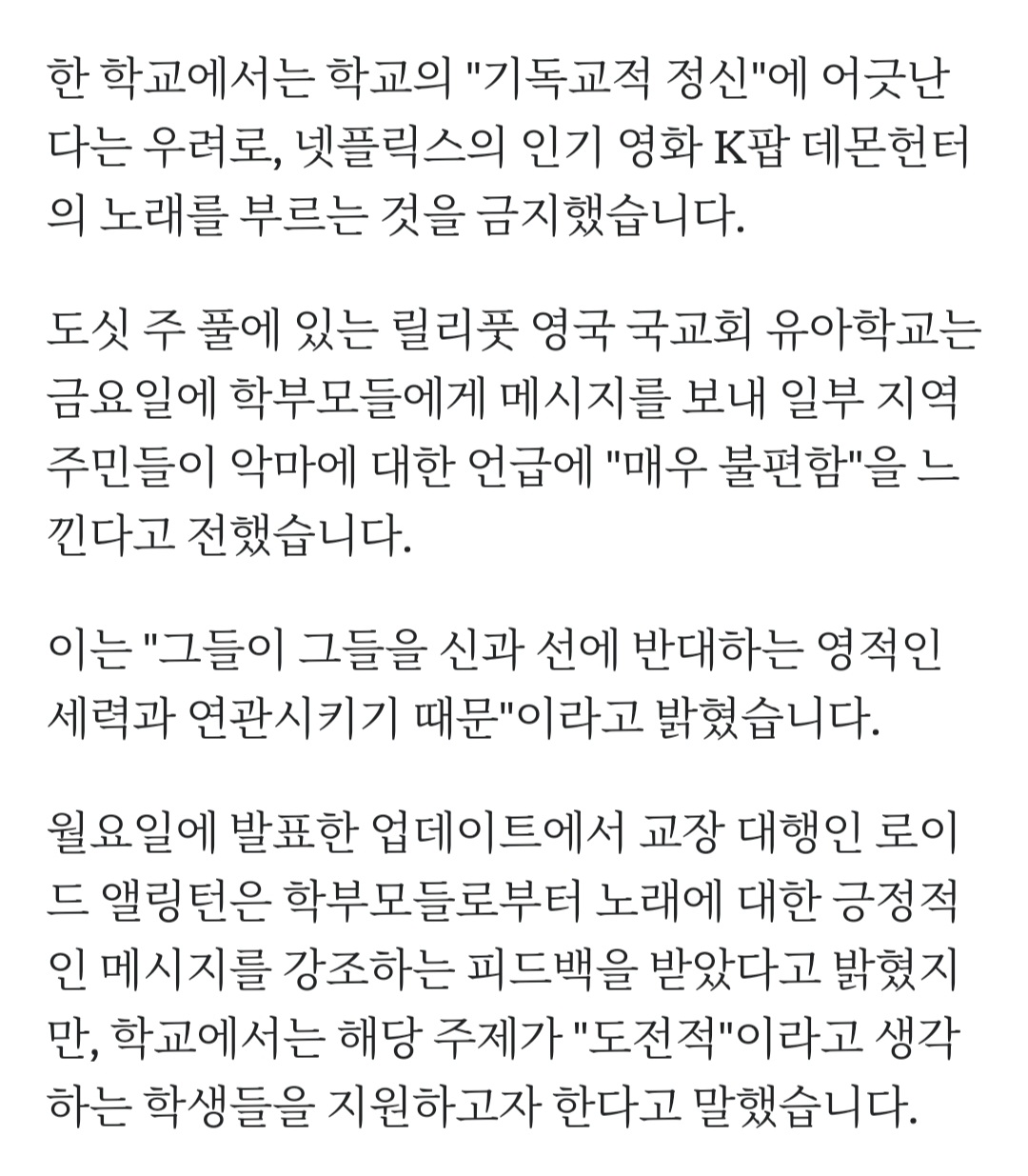 한 학교에서는 학교의 "기독교적 정신"에 어긋난다는 우려로, 넷플릭스의 인기 영화 K팝 데몬헌터의 노래를 부르는 것을 금지했습니다.

도싯 주 풀에 있는 릴리풋 영국 국교회 유아학교는 금요일에 학부모들에게 메시지를 보내 일부 지역 주민들이 악마에 대한 언급에 "매우 불편함"을 느낀다고 전했습니다.

이는 "그들이 그들을 신과 선에 반대하는 영적인 세력과 연관시키기 때문"이라고 밝혔습니다.

월요일에 발표한 업데이트에서 교장 대행인 로이드 앨링턴은 학부모들로부터 노래에 대한 긍정적인 메시지를 강조하는 피드백을 받았다고 밝혔지만, 학교에서는 해당 주제가 "도전적"이라고 생각하는 학생들을 지원하고자 한다고 말했습니다.